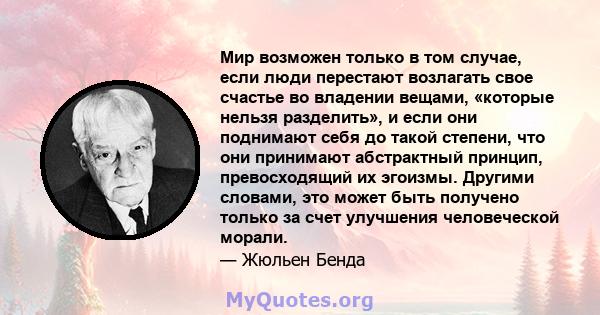 Мир возможен только в том случае, если люди перестают возлагать свое счастье во владении вещами, «которые нельзя разделить», и если они поднимают себя до такой степени, что они принимают абстрактный принцип, превосходящий их эгоизмы. Другими словами, это может быть получено только за счет улучшения человеческой морали.
— Жюльен Бенда

MyQuotes.org